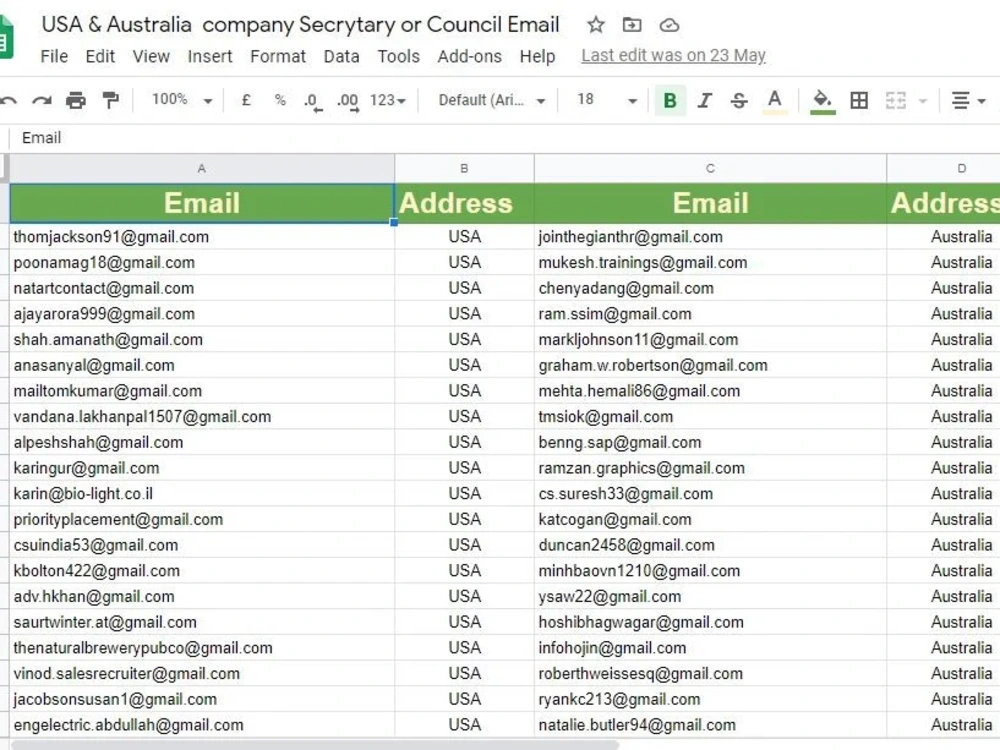 USA & Australia company Secrytary or Council Email

File Edit View Insert Format Data Tools Add-ons Help Last edit was on 23 May

100% £ % .0 .00 123 Default (Ari... 18 B I S A

Email

| A | B | C | D |
|---|---|---|---|
| Email | Address | Email | Address |
| thomjackson91@gmail.com | USA | jointhegianthr@gmail.com | Australia |
| poonamag18@gmail.com | USA | mukesh.trainings@gmail.com | Australia |
| natartcontact@gmail.com | USA | chenyadang@gmail.com | Australia |
| ajayarora999@gmail.com | USA | ram.ssim@gmail.com | Australia |
| shah.amanath@gmail.com | USA | markljohnson11@gmail.com | Australia |
| anasanyal@gmail.com | USA | graham.w.robertson@gmail.com | Australia |
| mailtomkumar@gmail.com | USA | mehta.hemali86@gmail.com | Australia |
| vandana.lakhanpal1507@gmail.com | USA | tmsiok@gmail.com | Australia |
| alpeshshah@gmail.com | USA | benng.sap@gmail.com | Australia |
| karingur@gmail.com | USA | ramzan.graphics@gmail.com | Australia |
| karin@bio-light.co.il | USA | cs.suresh33@gmail.com | Australia |
| priorityplacement@gmail.com | USA | katcogan@gmail.com | Australia |
| csuindia53@gmail.com | USA | duncan2458@gmail.com | Australia |
| kbolton422@gmail.com | USA | minhbaovn1210@gmail.com | Australia |
| adv.hkhan@gmail.com | USA | ysaw22@gmail.com | Australia |
| saurtwinter.at@gmail.com | USA | hoshibhagwagar@gmail.com | Australia |
| thenaturalbrewerypubco@gmail.com | USA | infohojin@gmail.com | Australia |
| vinod.salesrecruiter@gmail.com | USA | roberthweissesq@gmail.com | Australia |
| jacobsonsusan1@gmail.com | USA | ryankc213@gmail.com | Australia |
| engelectric.abdullah@gmail.com | USA | natalie.butler94@gmail.com | Australia |